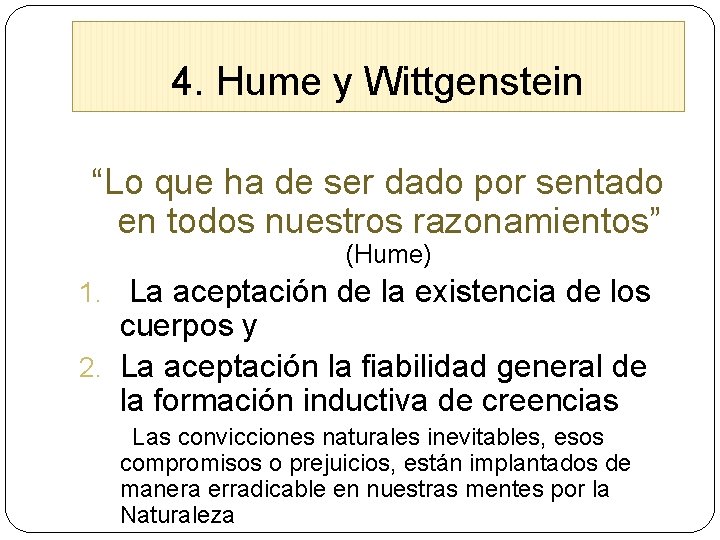 4. Hume y Wittgenstein

“Lo que ha de ser dado por sentado en todos nuestros razonamientos”
(Hume)

1. La aceptación de la existencia de los cuerpos y
2. La aceptación la fiabilidad general de la formación inductiva de creencias

Las convicciones naturales inevitables, esos compromisos o prejuicios, están implantados de manera erradicable en nuestras mentes por la Naturaleza